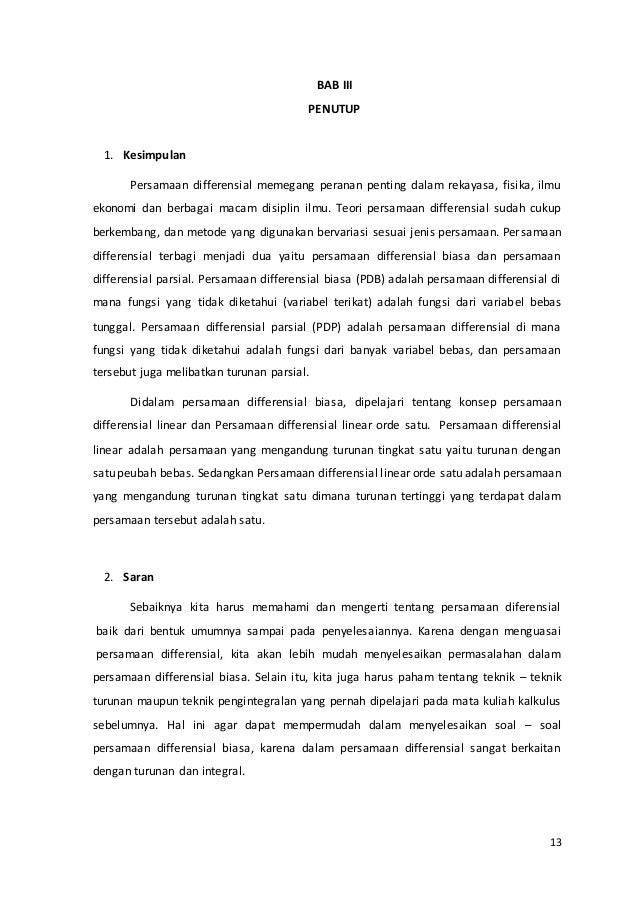 BAB III
PENUTUP

1. Kesimpulan

Persamaan differensial memegang peranan penting dalam rekayasa, fisika, ilmu ekonomi dan berbagai macam disiplin ilmu. Teori persamaan differensial sudah cukup berkembang, dan metode yang digunakan bervariasi sesuai jenis persamaan. Persamaan differensial terbagi menjadi dua yaitu persamaan differensial biasa dan persamaan differensial parsial. Persamaan differensial biasa (PDB) adalah persamaan differensial di mana fungsi yang tidak diketahui (variabel terikat) adalah fungsi dari variabel bebas tunggal. Persamaan differensial parsial (PDP) adalah persamaan differensial di mana fungsi yang tidak diketahui adalah fungsi dari banyak variabel bebas, dan persamaan tersebut juga melibatkan turunan parsial.

Didalam persamaan differensial biasa, dipelajari tentang konsep persamaan differensial linear dan Persamaan differensial linear orde satu. Persamaan differensial linear adalah persamaan yang mengandung turunan tingkat satu yaitu turunan dengan satu peubah bebas. Sedangkan Persamaan differensial linear orde satu adalah persamaan yang mengandung turunan tingkat satu dimana turunan tertinggi yang terdapat dalam persamaan tersebut adalah satu.

2. Saran

Sebaiknya kita harus memahami dan mengerti tentang persamaan diferensial baik dari bentuk umumnya sampai pada penyelesaiannya. Karena dengan menguasai persamaan differensial, kita akan lebih mudah menyelesaikan permasalahan dalam persamaan differensial biasa. Selain itu, kita juga harus paham tentang teknik – teknik turunan maupun teknik pengintegralan yang pernah dipelajari pada mata kuliah kalkulus sebelumnya. Hal ini agar dapat mempermudah dalam menyelesaikan soal – soal persamaan differensial biasa, karena dalam persamaan differensial sangat berkaitan dengan turunan dan integral.

13